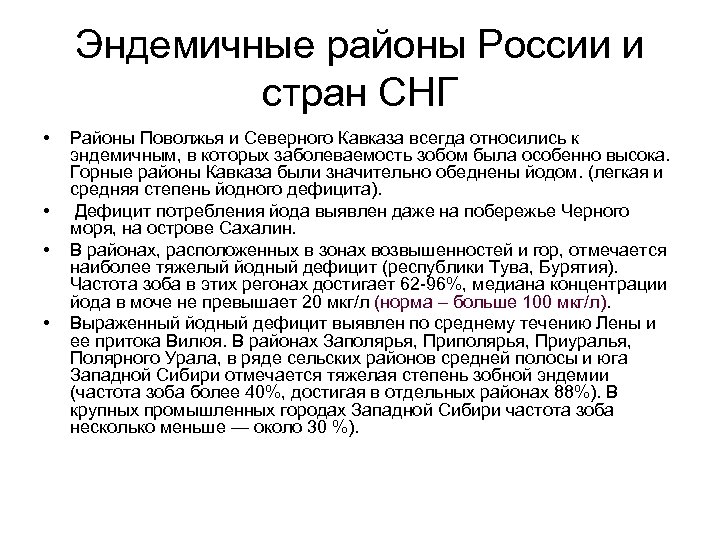 Эндемичные районы России и стран СНГ

• Районы Поволжья и Северного Кавказа всегда относились к эндемичным, в которых заболеваемость зобом была особенно высока. Горные районы Кавказа были значительно обеднены йодом. (легкая и средняя степень йодного дефицита).

• Дефицит потребления йода выявлен даже на побережье Черного моря, на острове Сахалин.

• В районах, расположенных в зонах возвышенностей и гор, отмечается наиболее тяжелый йодный дефицит (республики Тува, Бурятия). Частота зоба в этих регонах достигает 62-96%, медиана концентрации йода в моче не превышает 20 мкг/л (норма – больше 100 мкг/л).

• Выраженный йодный дефицит выявлен по среднему течению Лены и ее притока Вилюя. В районах Заполярья, Приполярья, Приуралья, Полярного Урала, в ряде сельских районов средней полосы и юга Западной Сибири отмечается тяжелая степень зобной эндемии (частота зоба более 40%, достигая в отдельных районах 88%). В крупных промышленных городах Западной Сибири частота зоба несколько меньше — около 30 %).